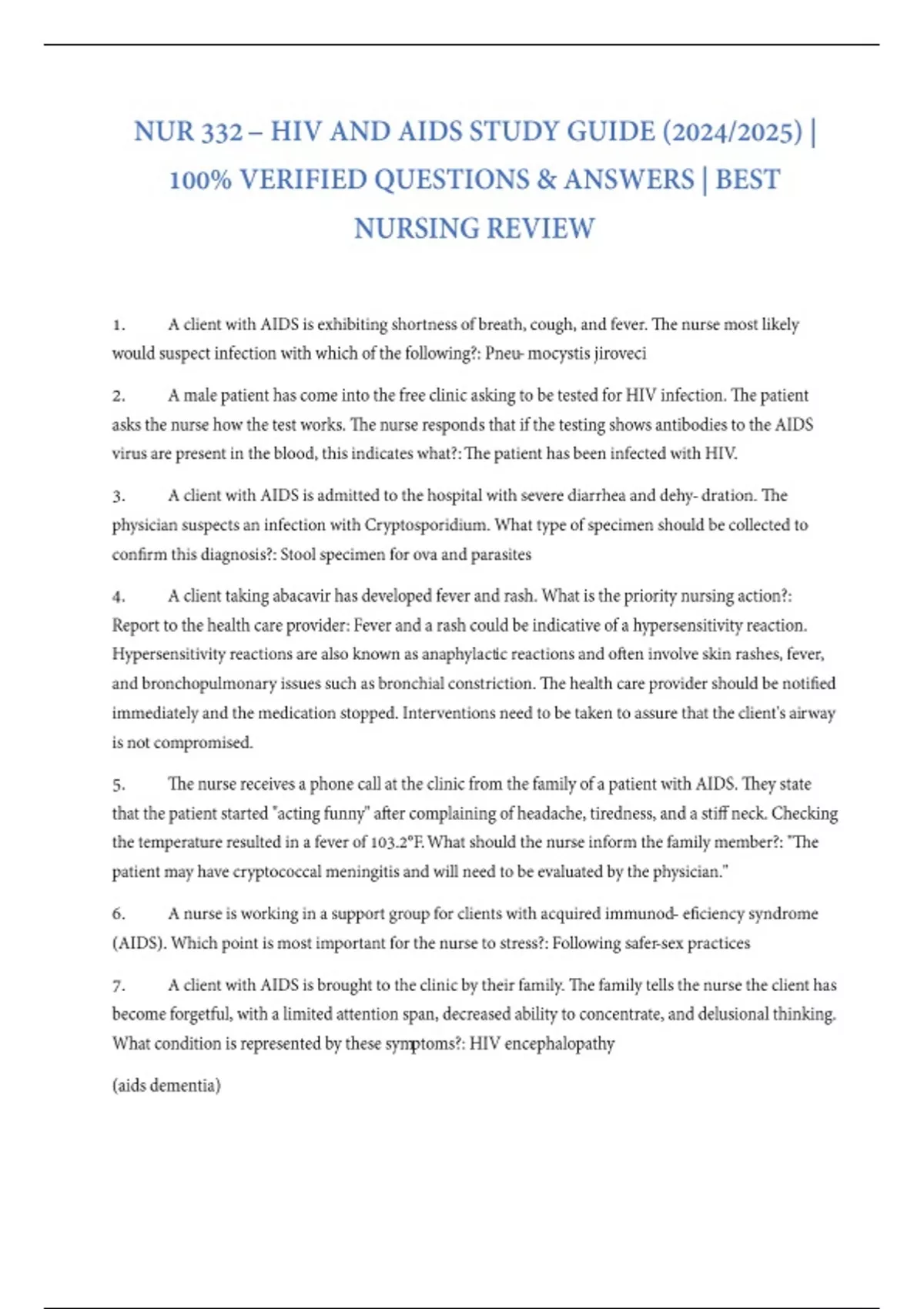 NUR 332 – HIV AND AIDS STUDY GUIDE (2024/2025) | 100% VERIFIED QUESTIONS & ANSWERS | BEST NURSING REVIEW

1. A client with AIDS is exhibiting shortness of breath, cough, and fever. The nurse most likely would suspect infection with which of the following?: Pneu- mocystis jiroveci

2. A male patient has come into the free clinic asking to be tested for HIV infection. The patient asks the nurse how the test works. The nurse responds that if the testing shows antibodies to the AIDS virus are present in the blood, this indicates what?: The patient has been infected with HIV.

3. A client with AIDS is admitted to the hospital with severe diarrhea and dehy- dration. The physician suspects an infection with Cryptosporidium. What type of specimen should be collected to confirm this diagnosis?: Stool specimen for ova and parasites

4. A client taking abacavir has developed fever and rash. What is the priority nursing action?: Report to the health care provider: Fever and a rash could be indicative of a hypersensitivity reaction. Hypersensitivity reactions are also known as anaphylactic reactions and often involve skin rashes, fever, and bronchopulmonary issues such as bronchial constriction. The health care provider should be notified immediately and the medication stopped. Interventions need to be taken to assure that the client's airway is not compromised.

5. The nurse receives a phone call at the clinic from the family of a patient with AIDS. They state that the patient started "acting funny" after complaining of headache, tiredness, and a stiff neck. Checking the temperature resulted in a fever of 103.2°F. What should the nurse inform the family member?: "The patient may have cryptococcal meningitis and will need to be evaluated by the physician."

6. A nurse is working in a support group for clients with acquired immunod- eficiency syndrome (AIDS). Which point is most important for the nurse to stress?: Following safer-sex practices

7. A client with AIDS is brought to the clinic by their family. The family tells the nurse the client has become forgetful, with a limited attention span, decreased ability to concentrate, and delusional thinking. What condition is represented by these symptoms?: HIV encephalopathy

(aids dementia)